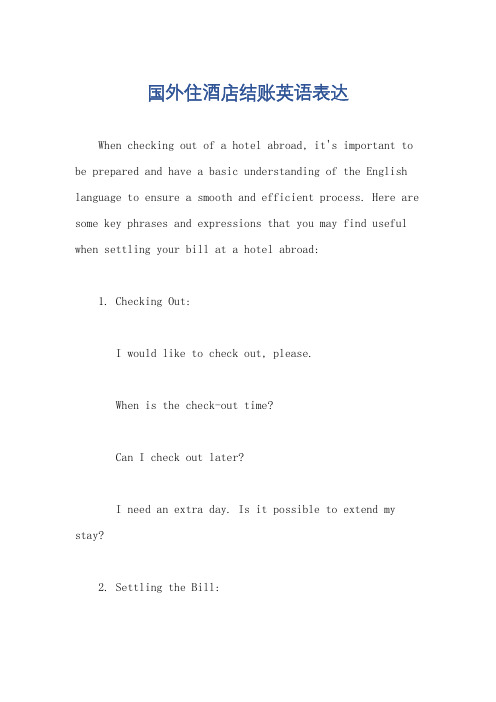 国外住酒店结账英语表达

When checking out of a hotel abroad, it's important to be prepared and have a basic understanding of the English language to ensure a smooth and efficient process. Here are some key phrases and expressions that you may find useful when settling your bill at a hotel abroad:

1. Checking Out:

I would like to check out, please.

When is the check-out time?

Can I check out later?

I need an extra day. Is it possible to extend my stay?

2. Settling the Bill: